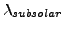 $\lambda_{subsolar}$